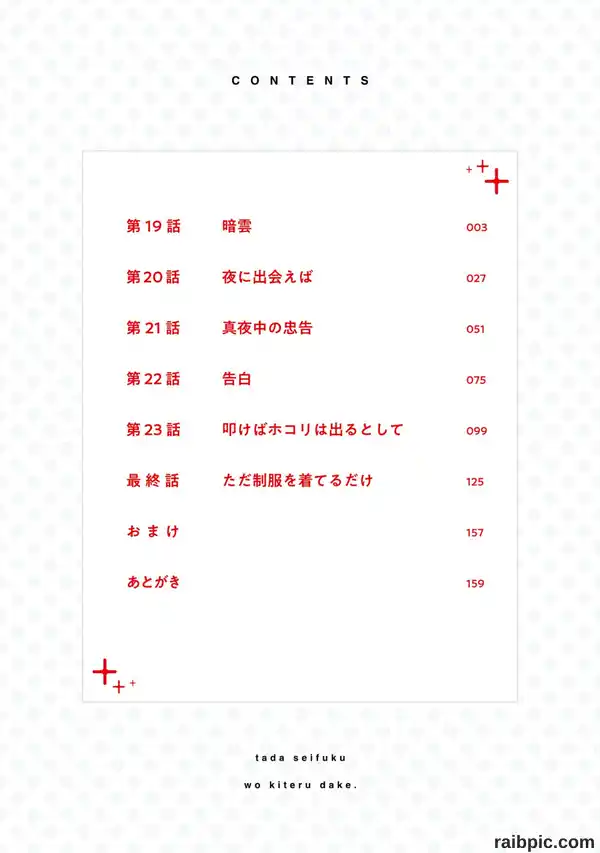 CONTENTS

第19話 暗雲 003
第20話 夜に出会えば 027
第21話 真夜中の忠告 051
第22話 告白 075
第23話 叩けばホコリは出るとして 099
最終話 ただ制服を着てるだけ 125
おまけ 157
あとがき 159

tada seifuku
wo kiteru dake.

raibpic.com